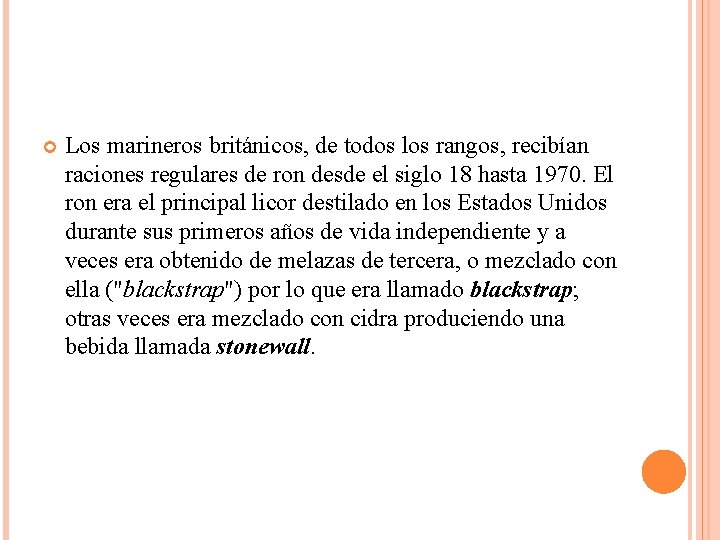 Los marineros británicos, de todos los rangos, recibían raciones regulares de ron desde el siglo 18 hasta 1970. El ron era el principal licor destilado en los Estados Unidos durante sus primeros años de vida independiente y a veces era obtenido de melazas de tercera, o mezclado con ella ("blackstrap") por lo que era llamado blackstrap; otras veces era mezclado con cidra produciendo una bebida llamada stonewall.